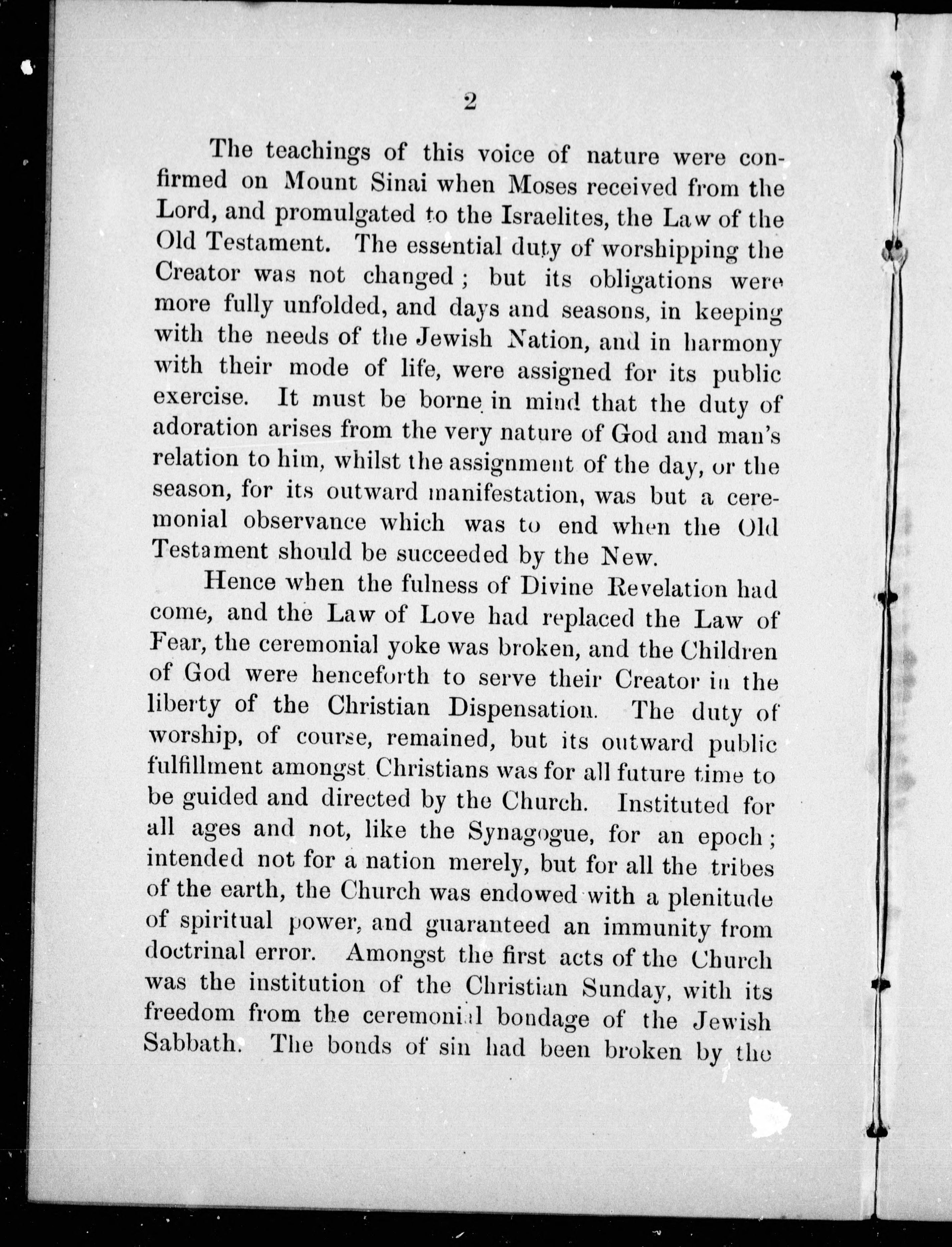 2

The teachings of this voice of nature were confirmed on Mount Sinai when Moses received from the Lord, and promulgated to the Israelites, the Law of the Old Testament. The essential duty of worshipping the Creator was not changed; but its obligations were more fully unfolded, and days and seasons, in keeping with the needs of the Jewish Nation, and in harmony with their mode of life, were assigned for its public exercise. It must be borne in mind that the duty of adoration arises from the very nature of God and man's relation to him, whilst the assignment of the day, or the season, for its outward manifestation, was but a ceremonial observance which was to end when the Old Testament should be succeeded by the New.

Hence when the fulness of Divine Revelation had come, and the Law of Love had replaced the Law of Fear, the ceremonial yoke was broken, and the Children of God were henceforth to serve their Creator in the liberty of the Christian Dispensation. The duty of worship, of course, remained, but its outward public fulfillment amongst Christians was for all future time to be guided and directed by the Church. Instituted for all ages and not, like the Synagogue, for an epoch; intended not for a nation merely, but for all the tribes of the earth, the Church was endowed with a plenitude of spiritual power, and guaranteed an immunity from doctrinal error. Amongst the first acts of the Church was the institution of the Christian Sunday, with its freedom from the ceremonial bondage of the Jewish Sabbath. The bonds of sin had been broken by the